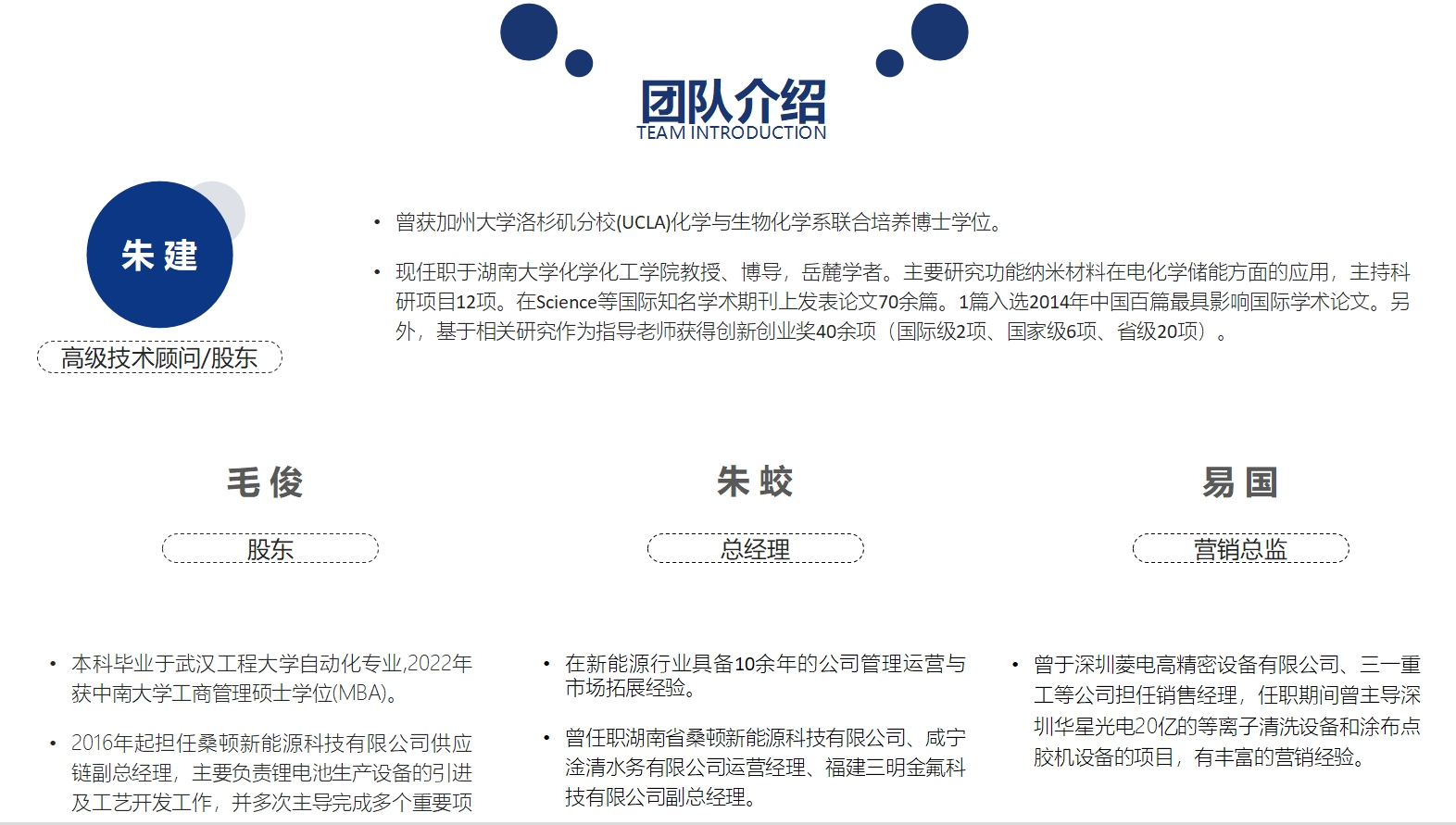 团队介绍
TEAM INTRODUCTION

朱 建

高级技术顾问/股东

• 曾获加州大学洛杉矶分校(UCLA)化学与生物化学系联合培养博士学位。

• 现任职于湖南大学化学化工学院教授、博导，岳麓学者。主要研究功能纳米材料在电化学储能方面的应用，主持科研项目12项。在Science等国际知名学术期刊上发表论文70余篇。1篇入选2014年中国百篇最具影响国际学术论文。另外，基于相关研究作为指导老师获得创新创业奖40余项（国际级2项、国家级6项、省级20项）。

毛 俊

股东

• 本科毕业于武汉工程大学自动化专业,2022年获中南大学工商管理硕士学位(MBA)。

• 2016年起担任桑顿新能源科技有限公司供应链副总经理，主要负责锂电池生产设备的引进及工艺开发工作，并多次主导完成多个重要项

朱 蛟

总经理

• 在新能源行业具备10余年的公司管理运营与市场拓展经验。

• 曾任职湖南省桑顿新能源科技有限公司、咸宁淦清水务有限公司运营经理、福建三明金氟科技有限公司副总经理。

易 国

营销总监

• 曾于深圳菱电高精密设备有限公司、三一重工等公司担任销售经理，任职期间曾主导深圳华星光电20亿的等离子清洗设备和涂布点胶机设备的项目，有丰富的营销经验。